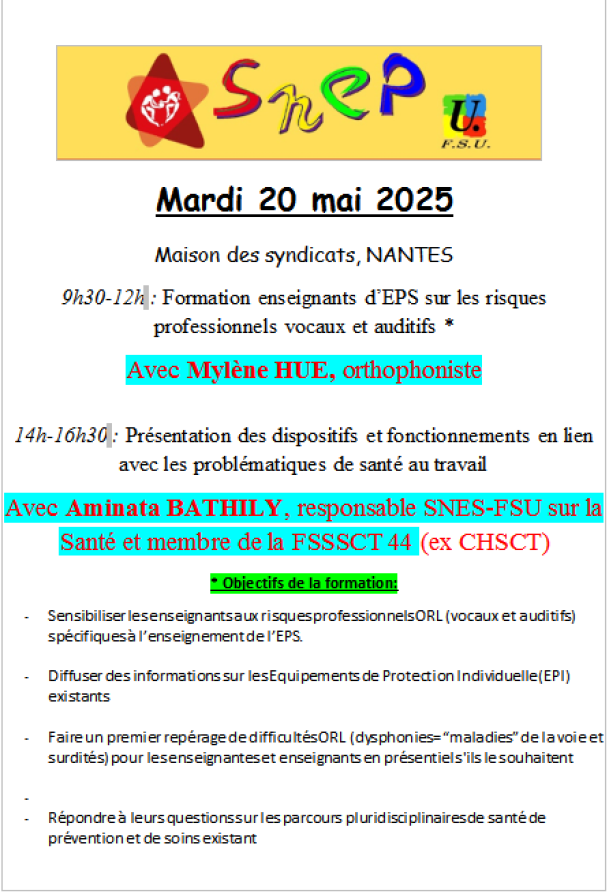 SneP

U.
F.S.U.

Mardi 20 mai 2025

Maison des syndicats, NANTES

9h30-12h : Formation enseignants d'EPS sur les risques professionnels vocaux et auditifs *

Avec Mylène HUE, orthophoniste

14h-16h30 : Présentation des dispositifs et fonctionnements en lien avec les problématiques de santé au travail

Avec Aminata BATHILY, responsable SNES-FSU sur la Santé et membre de la FSSSCT 44 (ex CHSCT)

* Objectifs de la formation:

- Sensibiliser les enseignants aux risques professionnels ORL (vocaux et auditifs) spécifiques à l'enseignement de l'EPS.

- Diffuser des informations sur les Equipements de Protection Individuelle (EPI) existants

- Faire un premier repérage de difficultés ORL (dysphonies= "maladies" de la voie et surdités) pour les enseignantes et enseignants en présentiel s'ils le souhaitent

-

- Répondre à leurs questions sur les parcours pluridisciplinaires de santé de prévention et de soins existant